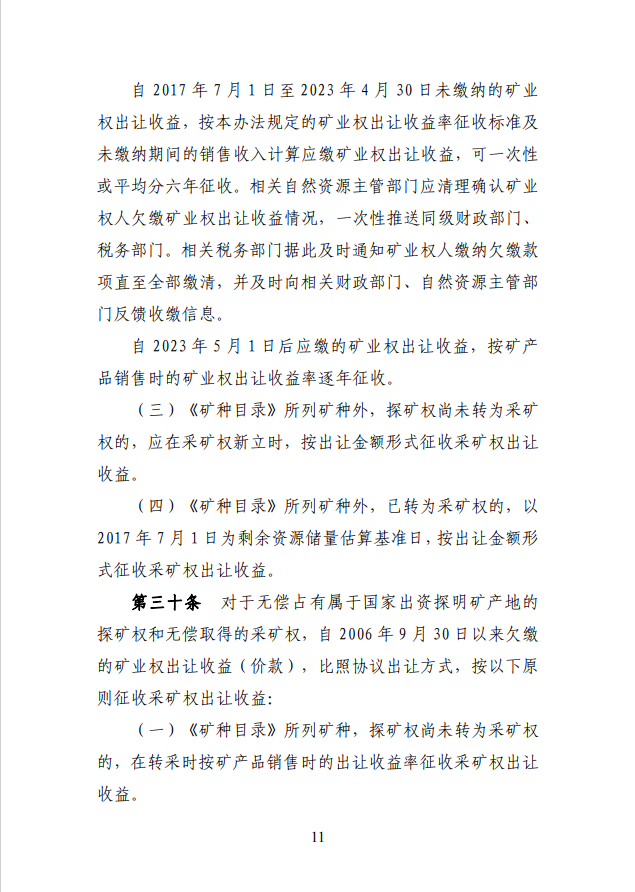 自 2017 年 7 月 1 日至 2023 年 4 月 30 日未缴纳的矿业权出让收益，按本办法规定的矿业权出让收益率征收标准及未缴纳期间的销售收入计算应缴矿业权出让收益，可一次性或平均分六年征收。相关自然资源主管部门应清理确认矿业权人欠缴矿业权出让收益情况，一次性推送同级财政部门、税务部门。相关税务部门据此及时通知矿业权人缴纳欠缴款项直至全部缴清，并及时向相关财政部门、自然资源主管部门反馈收缴信息。

自 2023 年 5 月 1 日后应缴的矿业权出让收益，按矿产品销售时的矿业权出让收益率逐年征收。

（三）《矿种目录》所列矿种外，探矿权尚未转为采矿权的，应在采矿权新立时，按出让金额形式征收采矿权出让收益。

（四）《矿种目录》所列矿种外，已转为采矿权的，以 2017 年 7 月 1 日为剩余资源储量估算基准日，按出让金额形式征收采矿权出让收益。

第三十条　对于无偿占有属于国家出资探明矿产地的探矿权和无偿取得的采矿权，自 2006 年 9 月 30 日以来欠缴的矿业权出让收益（价款），比照协议出让方式，按以下原则征收采矿权出让收益：

（一）《矿种目录》所列矿种，探矿权尚未转为采矿权的，在转采时按矿产品销售时的出让收益率征收采矿权出让收益。

11